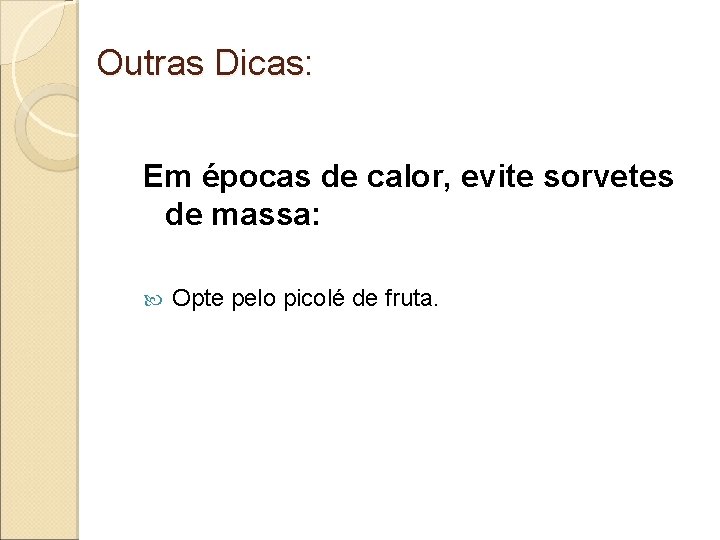 Outras Dicas:

Em épocas de calor, evite sorvetes de massa:

Opte pelo picolé de fruta.